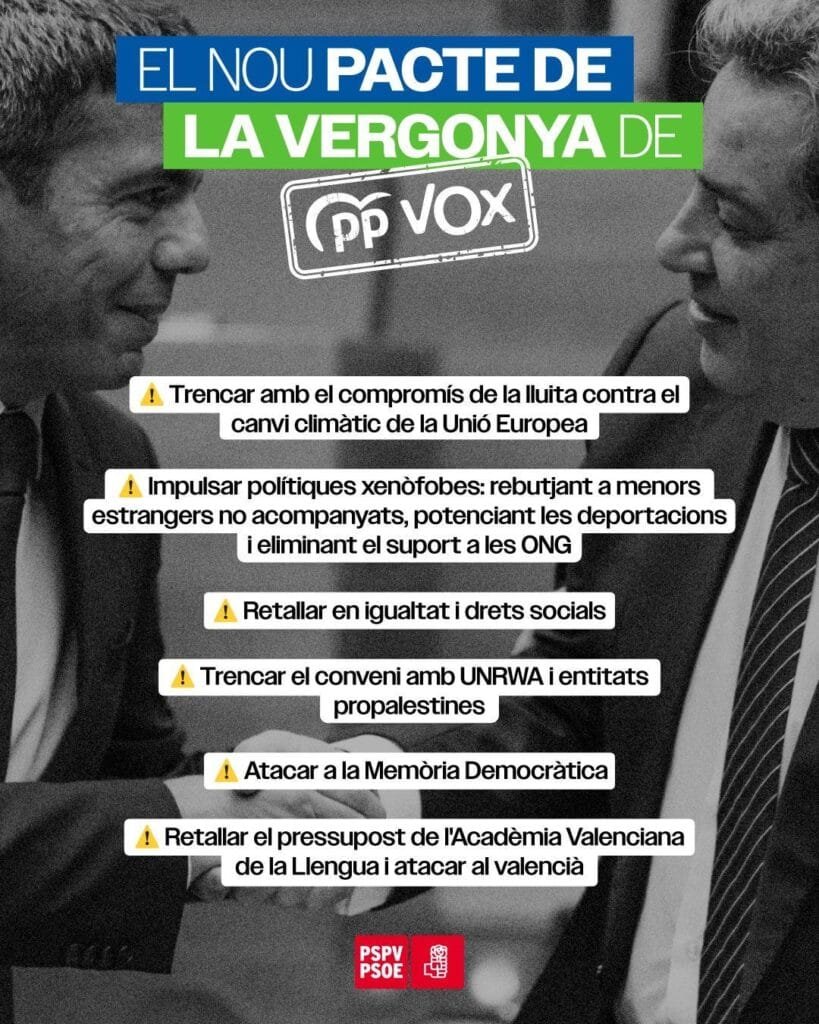 EL NOU PACTE DE LA VERGONYA DE

PP VOX

⚠️ Trencar amb el compromís de la lluita contra el canvi climàtic de la Unió Europea

⚠️ Impulsar polítiques xenòfobes: rebutjant a menors estrangers no acompanyats, potenciant les deportacions i eliminant el suport a les ONG

⚠️ Retallar en igualtat i drets socials

⚠️ Trencar el conveni amb UNRWA i entitats propalestines

⚠️ Atacar a la Memòria Democràtica

⚠️ Retallar el pressupost de l'Acadèmia Valenciana de la Llengua i atacar al valencià

PSPV PSOE